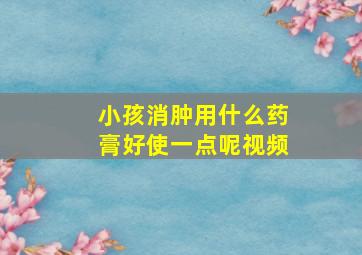 小孩消肿用什么药膏好使一点呢视频